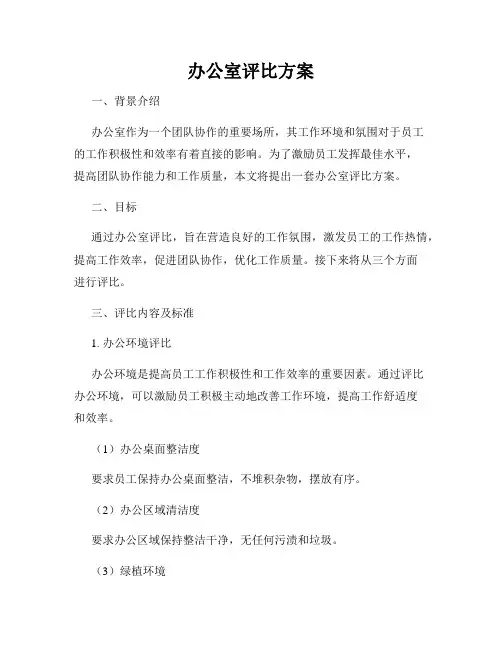 办公室评比方案

一、背景介绍

办公室作为一个团队协作的重要场所，其工作环境和氛围对于员工的工作积极性和效率有着直接的影响。为了激励员工发挥最佳水平，提高团队协作能力和工作质量，本文将提出一套办公室评比方案。

二、目标

通过办公室评比，旨在营造良好的工作氛围，激发员工的工作热情，提高工作效率，促进团队协作，优化工作质量。接下来将从三个方面进行评比。

三、评比内容及标准

1. 办公环境评比

办公环境是提高员工工作积极性和工作效率的重要因素。通过评比办公环境，可以激励员工积极主动地改善工作环境，提高工作舒适度和效率。

（1）办公桌面整洁度

要求员工保持办公桌面整洁，不堆积杂物，摆放有序。

（2）办公区域清洁度

要求办公区域保持整洁干净，无任何污渍和垃圾。

（3）绿植环境